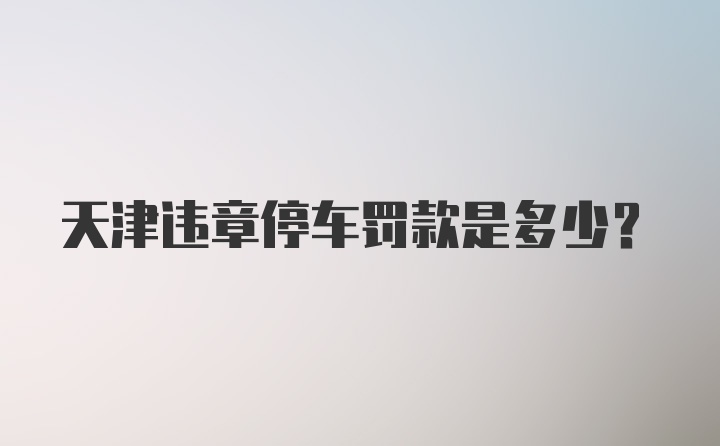 天津违章停车罚款是多少？